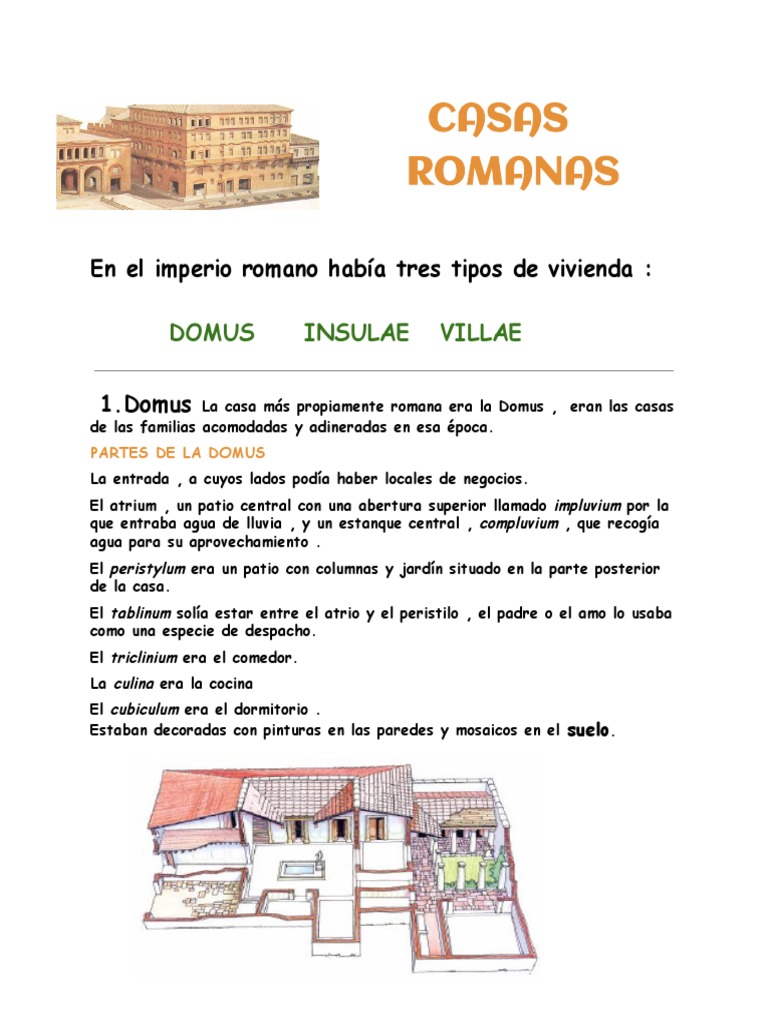 CASAS ROMANAS

En el imperio romano había tres tipos de vivienda :

DOMUS INSULAE VILLAE

1.Domus La casa más propiamente romana era la Domus , eran las casas de las familias acomodadas y adineradas en esa época.

PARTES DE LA DOMUS

La entrada , a cuyos lados podía haber locales de negocios.

El atrium , un patio central con una abertura superior llamado impluvium por la que entraba agua de lluvia , y un estanque central , compluvium , que recogía agua para su aprovechamiento .

El peristylum era un patio con columnas y jardín situado en la parte posterior de la casa.

El tablinum solía estar entre el atrio y el peristilo , el padre o el amo lo usaba como una especie de despacho.

El triclinium era el comedor.

La culina era la cocina

El cubiculum era el dormitorio .
Estaban decoradas con pinturas en las paredes y mosaicos en el suelo.